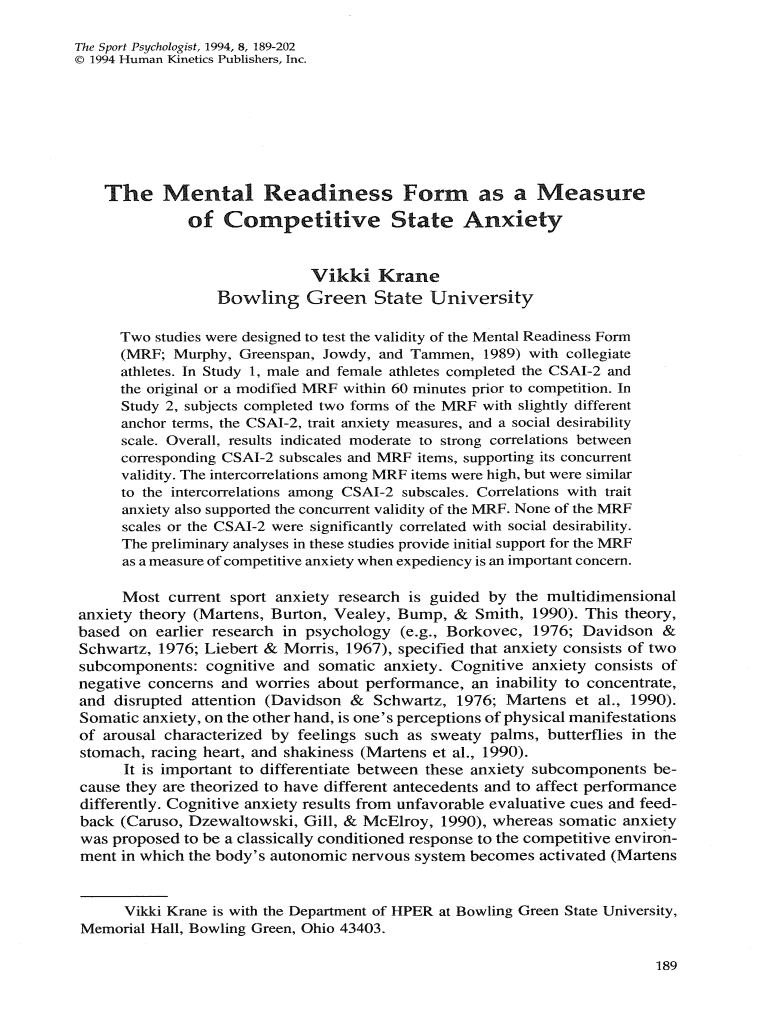 The Sport Psychologist, 1994, 8, 189-202
© 1994 Human Kinetics Publishers, Inc.

The Mental Readiness Form as a Measure of Competitive State Anxiety

Vikki Krane
Bowling Green State University

Two studies were designed to test the validity of the Mental Readiness Form (MRF; Murphy, Greenspan, Jowdy, and Tammen, 1989) with collegiate athletes. In Study 1, male and female athletes completed the CSAI-2 and the original or a modified MRF within 60 minutes prior to competition. In Study 2, subjects completed two forms of the MRF with slightly different anchor terms, the CSAI-2, trait anxiety measures, and a social desirability scale. Overall, results indicated moderate to strong correlations between corresponding CSAI-2 subscales and MRF items, supporting its concurrent validity. The intercorrelations among MRF items were high, but were similar to the intercorrelations among CSAI-2 subscales. Correlations with trait anxiety also supported the concurrent validity of the MRF. None of the MRF scales or the CSAI-2 were significantly correlated with social desirability. The preliminary analyses in these studies provide initial support for the MRF as a measure of competitive anxiety when expediency is an important concern.

Most current sport anxiety research is guided by the multidimensional anxiety theory (Martens, Burton, Vealey, Bump, & Smith, 1990). This theory, based on earlier research in psychology (e.g., Borkovec, 1976; Davidson & Schwartz, 1976; Liebert & Morris, 1967), specified that anxiety consists of two subcomponents: cognitive and somatic anxiety. Cognitive anxiety consists of negative concerns and worries about performance, an inability to concentrate, and disrupted attention (Davidson & Schwartz, 1976; Martens et al., 1990). Somatic anxiety, on the other hand, is one's perceptions of physical manifestations of arousal characterized by feelings such as sweaty palms, butterflies in the stomach, racing heart, and shakiness (Martens et al., 1990).

It is important to differentiate between these anxiety subcomponents because they are theorized to have different antecedents and to affect performance differently. Cognitive anxiety results from unfavorable evaluative cues and feedback (Caruso, Dzewaltowski, Gill, & McElroy, 1990), whereas somatic anxiety was proposed to be a classically conditioned response to the competitive environment in which the body's autonomic nervous system becomes activated (Martens

Vikki Krane is with the Department of HPER at Bowling Green State University, Memorial Hall, Bowling Green, Ohio 43403.

189